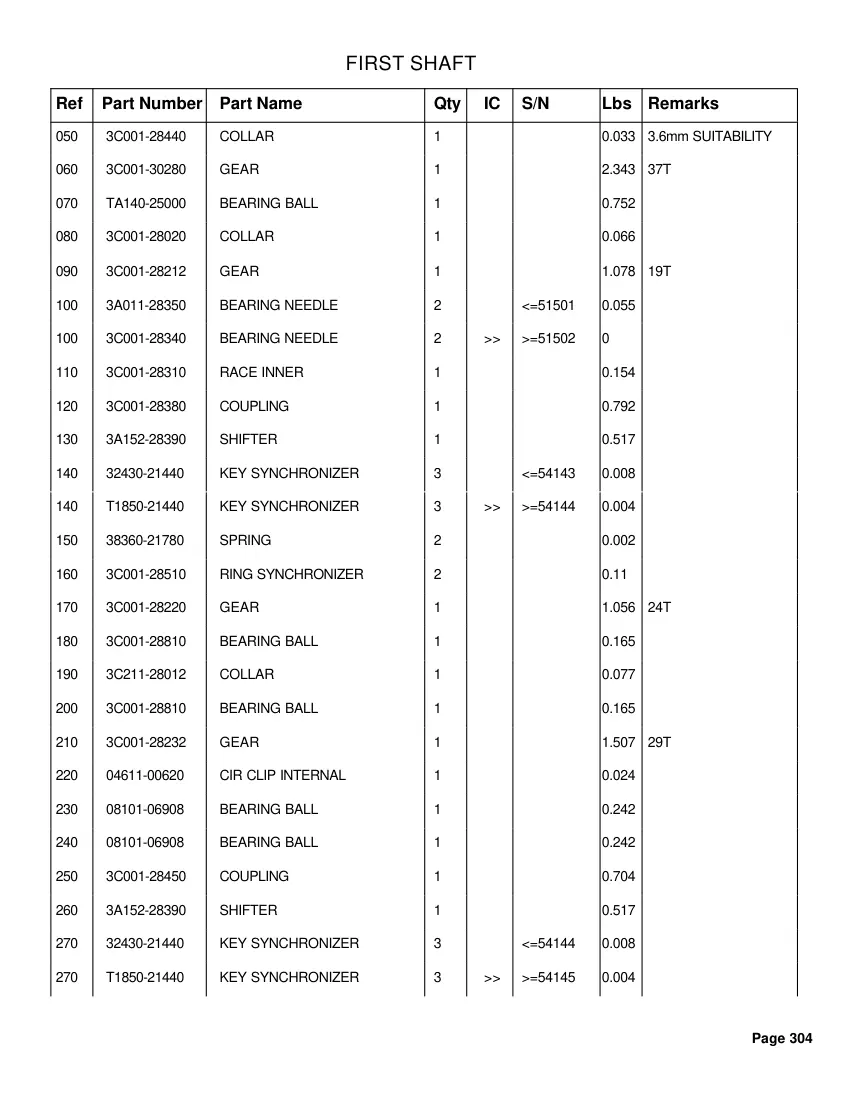 FIRST SHAFT

| Ref | Part Number | Part Name | Qty | IC | S/N | Lbs | Remarks |
|---|---|---|---|---|---|---|---|
| 050 | 3C001-28440 | COLLAR | 1 | | | 0.033 | 3.6mm SUITABILITY |
| 060 | 3C001-30280 | GEAR | 1 | | | 2.343 | 37T |
| 070 | TA140-25000 | BEARING BALL | 1 | | | 0.752 | |
| 080 | 3C001-28020 | COLLAR | 1 | | | 0.066 | |
| 090 | 3C001-28212 | GEAR | 1 | | | 1.078 | 19T |
| 100 | 3A011-28350 | BEARING NEEDLE | 2 | | <=51501 | 0.055 | |
| 100 | 3C001-28340 | BEARING NEEDLE | 2 | >> | >=51502 | 0 | |
| 110 | 3C001-28310 | RACE INNER | 1 | | | 0.154 | |
| 120 | 3C001-28380 | COUPLING | 1 | | | 0.792 | |
| 130 | 3A152-28390 | SHIFTER | 1 | | | 0.517 | |
| 140 | 32430-21440 | KEY SYNCHRONIZER | 3 | | <=54143 | 0.008 | |
| 140 | T1850-21440 | KEY SYNCHRONIZER | 3 | >> | >=54144 | 0.004 | |
| 150 | 38360-21780 | SPRING | 2 | | | 0.002 | |
| 160 | 3C001-28510 | RING SYNCHRONIZER | 2 | | | 0.11 | |
| 170 | 3C001-28220 | GEAR | 1 | | | 1.056 | 24T |
| 180 | 3C001-28810 | BEARING BALL | 1 | | | 0.165 | |
| 190 | 3C211-28012 | COLLAR | 1 | | | 0.077 | |
| 200 | 3C001-28810 | BEARING BALL | 1 | | | 0.165 | |
| 210 | 3C001-28232 | GEAR | 1 | | | 1.507 | 29T |
| 220 | 04611-00620 | CIR CLIP INTERNAL | 1 | | | 0.024 | |
| 230 | 08101-06908 | BEARING BALL | 1 | | | 0.242 | |
| 240 | 08101-06908 | BEARING BALL | 1 | | | 0.242 | |
| 250 | 3C001-28450 | COUPLING | 1 | | | 0.704 | |
| 260 | 3A152-28390 | SHIFTER | 1 | | | 0.517 | |
| 270 | 32430-21440 | KEY SYNCHRONIZER | 3 | | <=54144 | 0.008 | |
| 270 | T1850-21440 | KEY SYNCHRONIZER | 3 | >> | >=54145 | 0.004 | |

Page 304